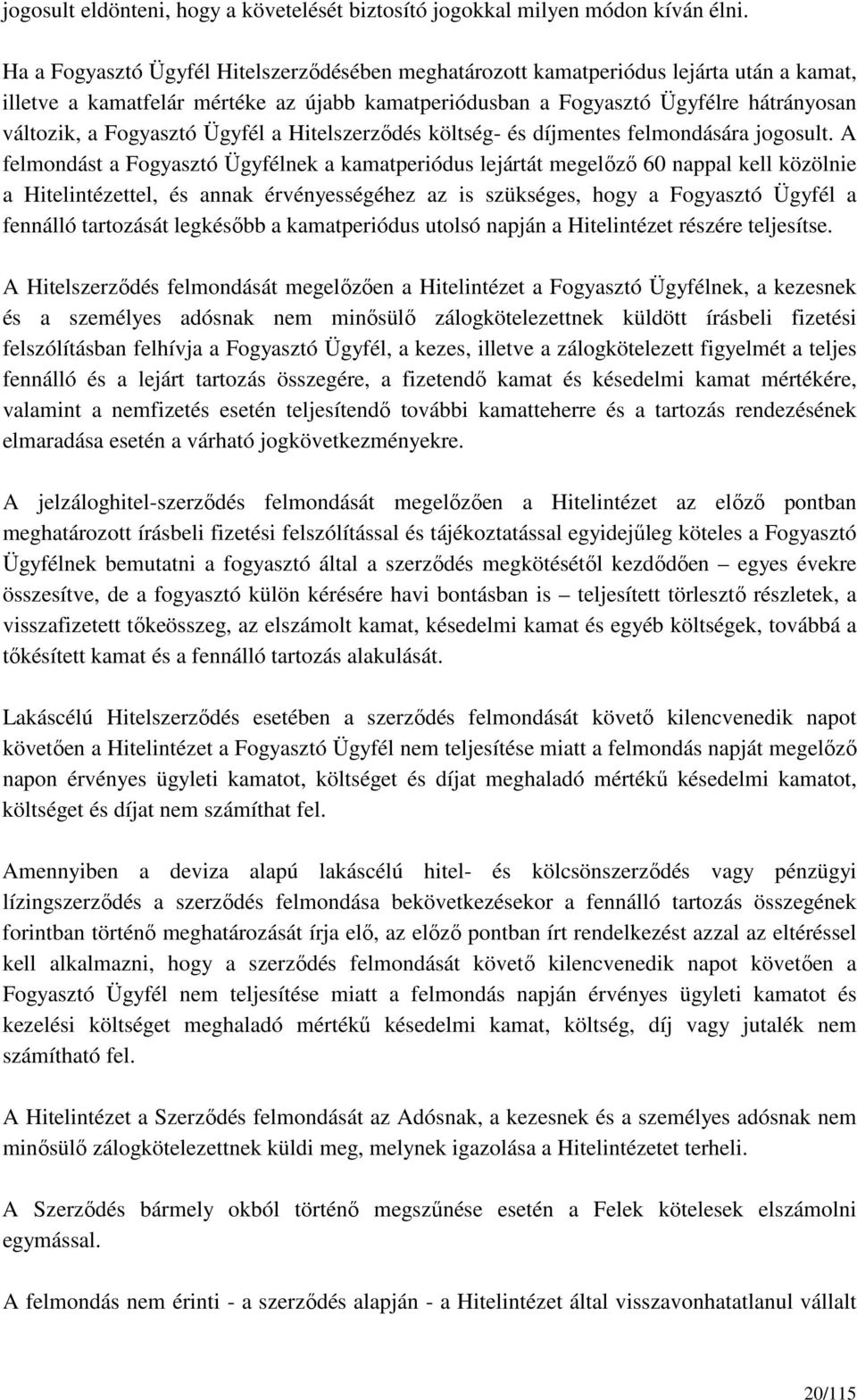 jogosult eldönteni, hogy a követelését biztosító jogokkal milyen módon kíván élni.

Ha a Fogyasztó Ügyfél Hitelszerződésében meghatározott kamatperiódus lejárta után a kamat, illetve a kamatfelár mértéke az újabb kamatperiódusban a Fogyasztó Ügyfélre hátrányosan változik, a Fogyasztó Ügyfél a Hitelszerződés költség- és díjmentes felmondására jogosult. A felmondást a Fogyasztó Ügyfélnek a kamatperiódus lejártát megelőző 60 nappal kell közölnie a Hitelintézettel, és annak érvényességéhez az is szükséges, hogy a Fogyasztó Ügyfél a fennálló tartozását legkésőbb a kamatperiódus utolsó napján a Hitelintézet részére teljesítse.

A Hitelszerződés felmondását megelőzően a Hitelintézet a Fogyasztó Ügyfélnek, a kezesnek és a személyes adósnak nem minősülő zálogkötelezettnek küldött írásbeli fizetési felszólításban felhívja a Fogyasztó Ügyfél, a kezes, illetve a zálogkötelezett figyelmét a teljes fennálló és a lejárt tartozás összegére, a fizetendő kamat és késedelmi kamat mértékére, valamint a nemfizetés esetén teljesítendő további kamatteherre és a tartozás rendezésének elmaradása esetén a várható jogkövetkezményekre.

A jelzáloghitel-szerződés felmondását megelőzően a Hitelintézet az előző pontban meghatározott írásbeli fizetési felszólítással és tájékoztatással egyidejűleg köteles a Fogyasztó Ügyfélnek bemutatni a fogyasztó által a szerződés megkötésétől kezdődően – egyes évekre összesítve, de a fogyasztó külön kérésére havi bontásban is – teljesített törlesztő részletek, a visszafizetett tőkeösszeg, az elszámolt kamat, késedelmi kamat és egyéb költségek, továbbá a tőkésített kamat és a fennálló tartozás alakulását.

Lakáscélú Hitelszerződés esetében a szerződés felmondását követő kilencvenedik napot követően a Hitelintézet a Fogyasztó Ügyfél nem teljesítése miatt a felmondás napját megelőző napon érvényes ügyleti kamatot, költséget és díjat meghaladó mértékű késedelmi kamatot, költséget és díjat nem számíthat fel.

Amennyiben a deviza alapú lakáscélú hitel- és kölcsönszerződés vagy pénzügyi lízingszerződés a szerződés felmondása bekövetkezésekor a fennálló tartozás összegének forintban történő meghatározását írja elő, az előző pontban írt rendelkezést azzal az eltéréssel kell alkalmazni, hogy a szerződés felmondását követő kilencvenedik napot követően a Fogyasztó Ügyfél nem teljesítése miatt a felmondás napján érvényes ügyleti kamatot és kezelési költséget meghaladó mértékű késedelmi kamat, költség, díj vagy jutalék nem számítható fel.

A Hitelintézet a Szerződés felmondását az Adósnak, a kezesnek és a személyes adósnak nem minősülő zálogkötelezettnek küldi meg, melynek igazolása a Hitelintézetet terheli.

A Szerződés bármely okból történő megszűnése esetén a Felek kötelesek elszámolni egymással.

A felmondás nem érinti - a szerződés alapján - a Hitelintézet által visszavonhatatlanul vállalt

20/115